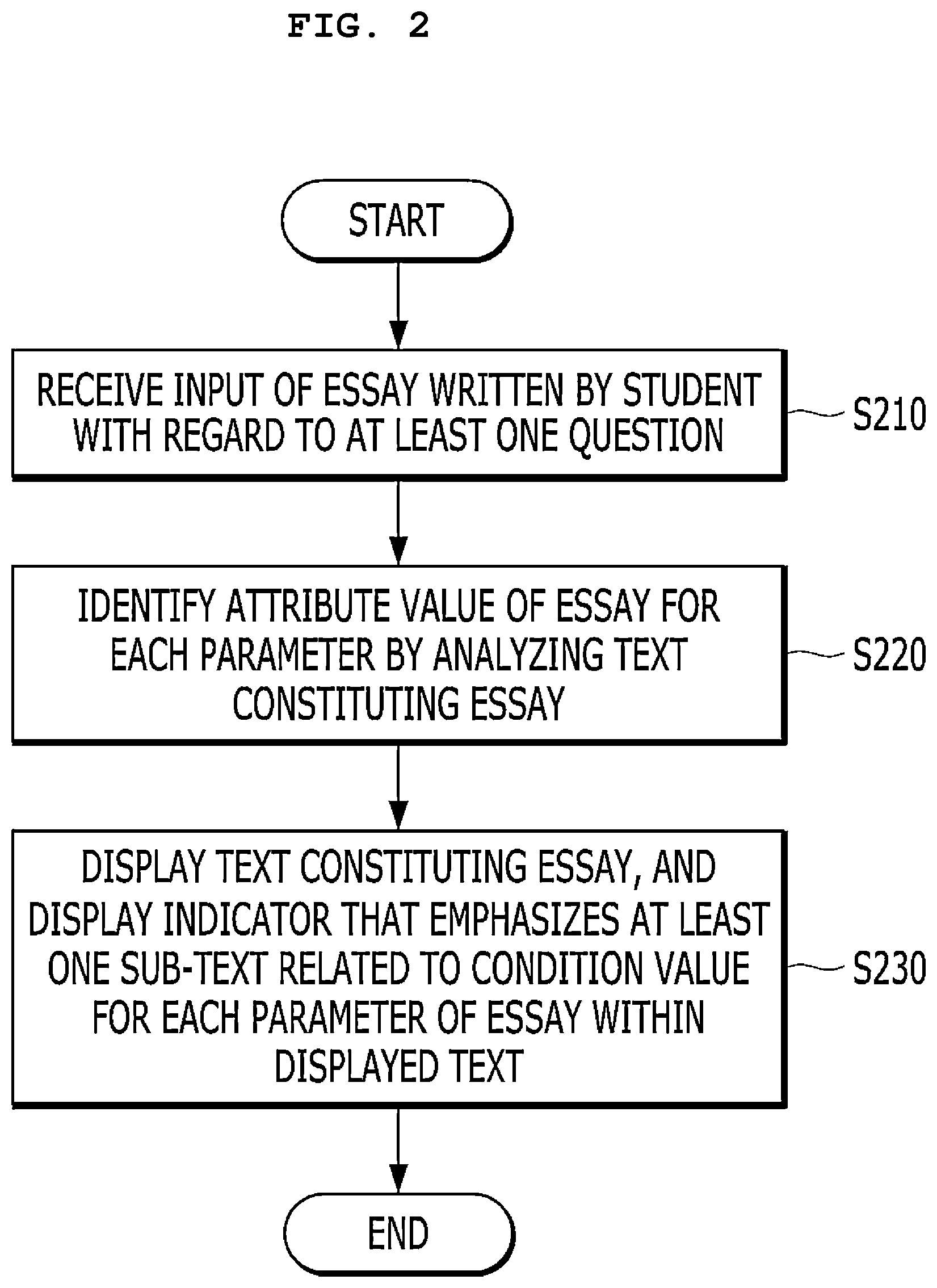 FIG. 2

START

RECEIVE INPUT OF ESSAY WRITTEN BY STUDENT WITH REGARD TO AT LEAST ONE QUESTION

S210

IDENTIFY ATTRIBUTE VALUE OF ESSAY FOR EACH PARAMETER BY ANALYZING TEXT CONSTITUTING ESSAY

S220

DISPLAY TEXT CONSTITUTING ESSAY, AND DISPLAY INDICATOR THAT EMPHASIZES AT LEAST ONE SUB-TEXT RELATED TO CONDITION VALUE FOR EACH PARAMETER OF ESSAY WITHIN DISPLAYED TEXT

S230

END